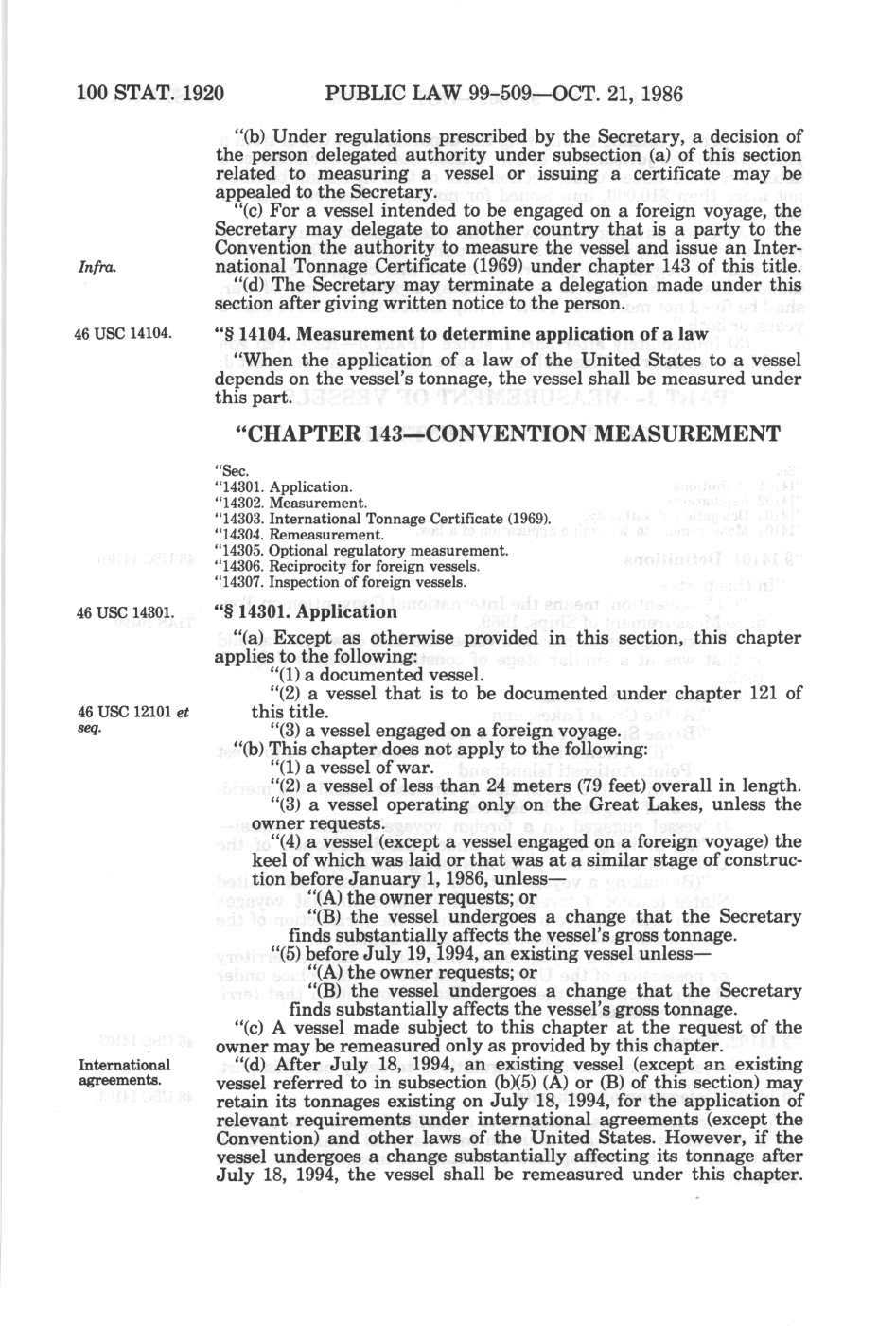 100 STAT. 1920 PUBLIC LAW 99-509—OCT. 21, 1986

"(b) Under regulations prescribed by the Secretary, a decision of the person delegated authority under subsection (a) of this section related to measuring a vessel or issuing a certificate may be appealed to the Secretary.

"(c) For a vessel intended to be engaged on a foreign voyage, the Secretary may delegate to another country that is a party to the Convention the authority to measure the vessel and issue an International Tonnage Certificate (1969) under chapter 143 of this title.

Infra.

"(d) The Secretary may terminate a delegation made under this section after giving written notice to the person.

46 USC 14104.

"§ 14104. Measurement to determine application of a law

"When the application of a law of the United States to a vessel depends on the vessel's tonnage, the vessel shall be measured under this part.

"CHAPTER 143—CONVENTION MEASUREMENT

"Sec.
"14301. Application.
"14302. Measurement.
"14303. International Tonnage Certificate (1969).
"14304. Remeasurement.
"14305. Optional regulatory measurement.
"14306. Reciprocity for foreign vessels.
"14307. Inspection of foreign vessels.

46 USC 14301.

"§ 14301. Application

"(a) Except as otherwise provided in this section, this chapter applies to the following:

"(1) a documented vessel.

"(2) a vessel that is to be documented under chapter 121 of this title.

46 USC 12101 et seq.

"(3) a vessel engaged on a foreign voyage.

"(b) This chapter does not apply to the following:

"(1) a vessel of war.

"(2) a vessel of less than 24 meters (79 feet) overall in length.

"(3) a vessel operating only on the Great Lakes, unless the owner requests.

"(4) a vessel (except a vessel engaged on a foreign voyage) the keel of which was laid or that was at a similar stage of construction before January 1, 1986, unless—

"(A) the owner requests; or

"(B) the vessel undergoes a change that the Secretary finds substantially affects the vessel's gross tonnage.

"(5) before July 19, 1994, an existing vessel unless—

"(A) the owner requests; or

"(B) the vessel undergoes a change that the Secretary finds substantially affects the vessel's gross tonnage.

"(c) A vessel made subject to this chapter at the request of the owner may be remeasured only as provided by this chapter.

International agreements.

"(d) After July 18, 1994, an existing vessel (except an existing vessel referred to in subsection (b)(5) (A) or (B) of this section) may retain its tonnages existing on July 18, 1994, for the application of relevant requirements under international agreements (except the Convention) and other laws of the United States. However, if the vessel undergoes a change substantially affecting its tonnage after July 18, 1994, the vessel shall be remeasured under this chapter.